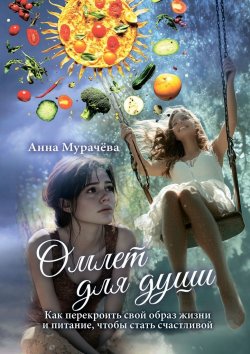 Анна Мурачёва

Омлет для души

Как перекроить свой образ жизни и питание, чтобы стать счастливой